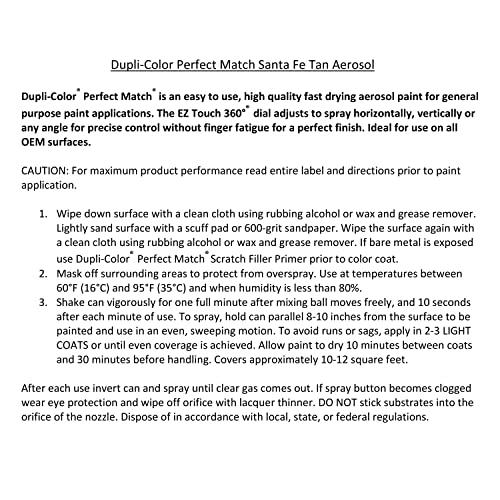 Dupli-Color Perfect Match Santa Fe Tan Aerosol

Dupli-Color® Perfect Match® is an easy to use, high quality fast drying aerosol paint for general purpose paint applications. The EZ Touch 360°® dial adjusts to spray horizontally, vertically or any angle for precise control without finger fatigue for a perfect finish. Ideal for use on all OEM surfaces.

CAUTION: For maximum product performance read entire label and directions prior to paint application.

1. Wipe down surface with a clean cloth using rubbing alcohol or wax and grease remover. Lightly sand surface with a scuff pad or 600-grit sandpaper. Wipe the surface again with a clean cloth using rubbing alcohol or wax and grease remover. If bare metal is exposed use Dupli-Color® Perfect Match® Scratch Filler Primer prior to color coat.
2. Mask off surrounding areas to protect from overspray. Use at temperatures between 60°F (16°C) and 95°F (35°C) and when humidity is less than 80%.
3. Shake can vigorously for one full minute after mixing ball moves freely, and 10 seconds after each minute of use. To spray, hold can parallel 8-10 inches from the surface to be painted and use in an even, sweeping motion. To avoid runs or sags, apply in 2-3 LIGHT COATS or until even coverage is achieved. Allow paint to dry 10 minutes between coats and 30 minutes before handling. Covers approximately 10-12 square feet.

After each use invert can and spray until clear gas comes out. If spray button becomes clogged wear eye protection and wipe off orifice with lacquer thinner. DO NOT stick substrates into the orifice of the nozzle. Dispose of in accordance with local, state, or federal regulations.